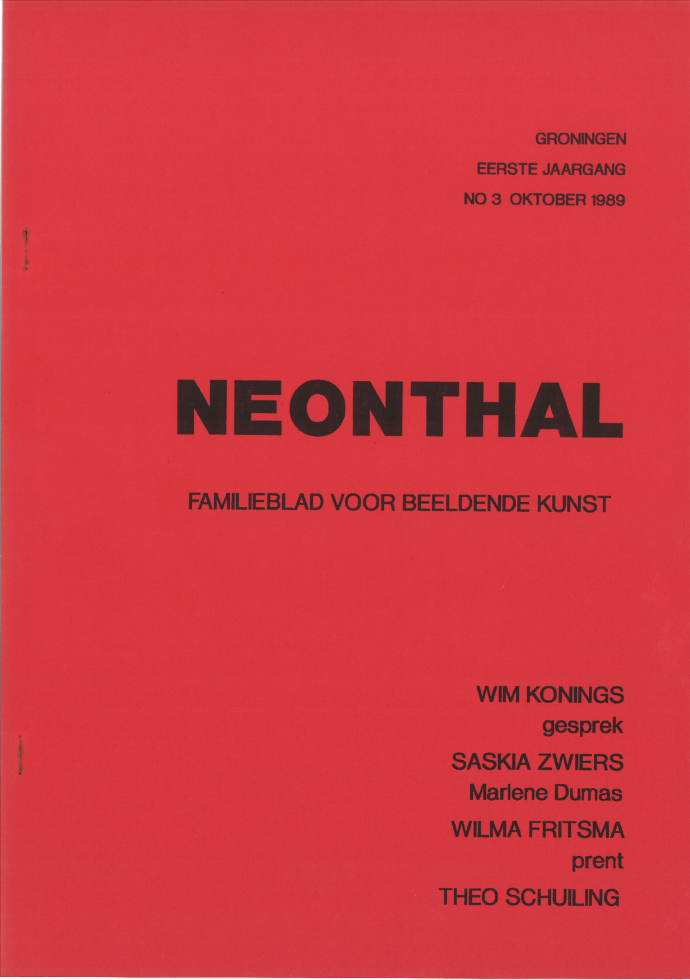 GRONINGEN
EERSTE JAARGANG
NO 3 OKTOBER 1989

NEONTHAL

FAMILIEBLAD VOOR BEELDENDE KUNST

WIM KONINGS
gesprek
SASKIA ZWIERS
Marlene Dumas
WILMA FRITSMA
prent
THEO SCHUILING